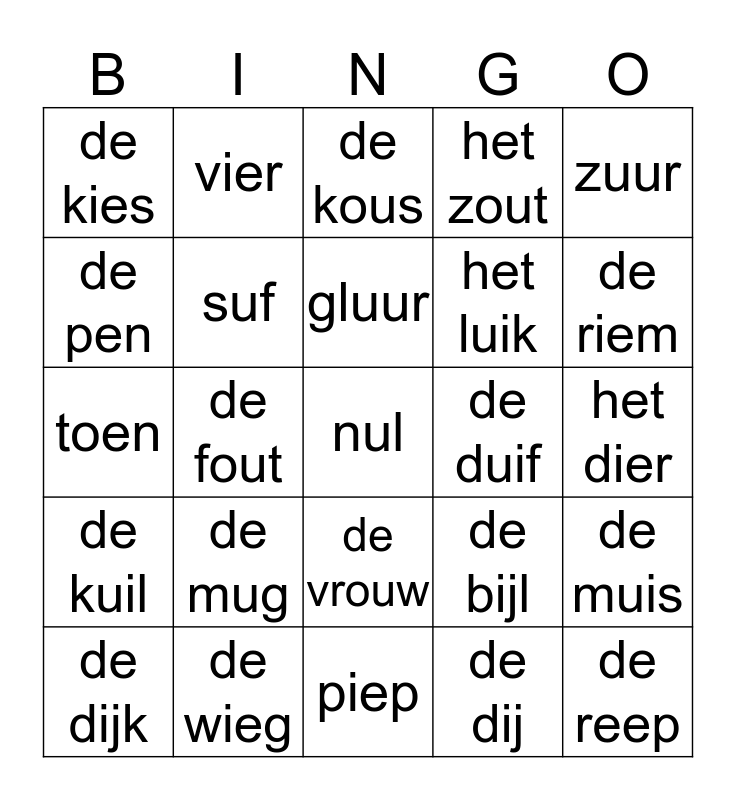 | B | I | N | G | O |
|---|---|---|---|---|
| de kies | vier | de kous | het zout | zuur |
| de pen | suf | gluur | het luik | de riem |
| toen | de fout | nul | de duif | het dier |
| de kuil | de mug | de vrouw | de bijl | de muis |
| de dijk | de wieg | piep | de dij | de reep |